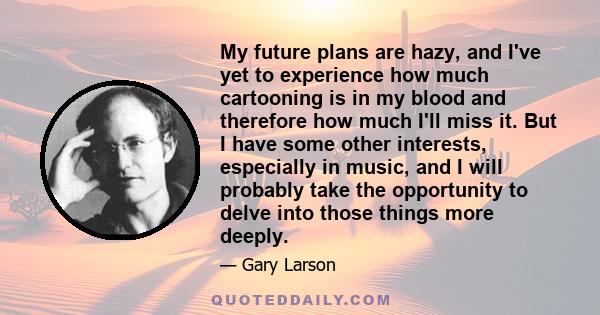 My future plans are hazy, and I've yet to experience how much cartooning is in my blood and therefore how much I'll miss it. But I have some other interests, especially in music, and I will probably take the opportunity to delve into those things more deeply.

— Gary Larson

QUOTEDDAILY.COM